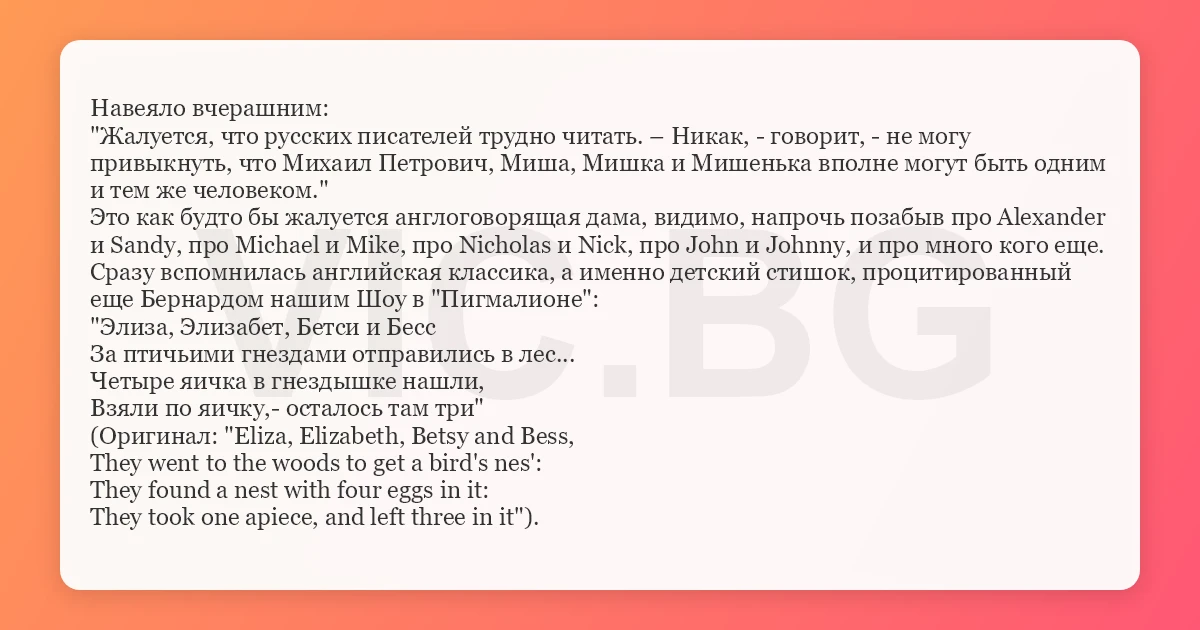 Навеяло вчерашним:

"Жалуется, что русских писателей трудно читать. – Никак, - говорит, - не могу привыкнуть, что Михаил Петрович, Миша, Мишка и Мишенька вполне могут быть одним и тем же человеком."

Это как будто бы жалуется англоговорящая дама, видимо, напрочь позабыв про Alexander и Sandy, про Michael и Mike, про Nicholas и Nick, про John и Johnny, и про много кого еще.

Сразу вспомнилась английская классика, а именно детский стишок, процитированный еще Бернардом нашим Шоу в "Пигмалионе":

"Элиза, Элизабет, Бетси и Бесс
За птичьими гнездами отправились в лес...
Четыре яичка в гнездышке нашли,
Взяли по яичку,- осталось там три"
(Оригинал: "Eliza, Elizabeth, Betsy and Bess,
They went to the woods to get a bird's nes':
They found a nest with four eggs in it:
They took one apiece, and left three in it").

VIC.BG